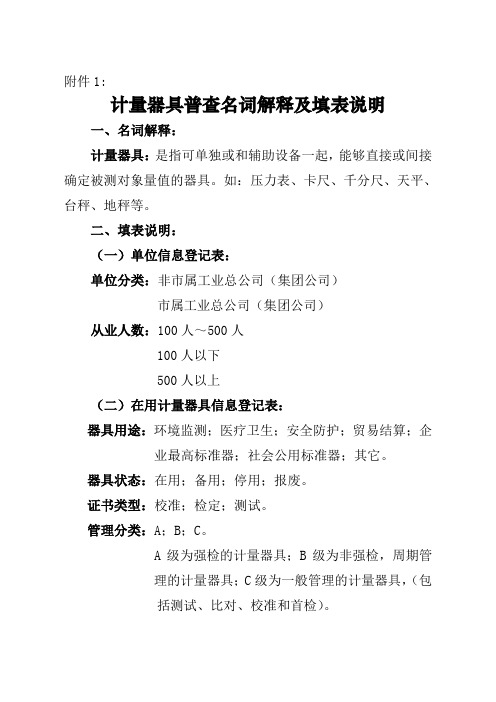 附件 1:

计量器具普查名词解释及填表说明

一、名词解释:

计量器具:是指可单独或和辅助设备一起,能够直接或间接确定被测对象量值的器具。如:压力表、卡尺、千分尺、天平、台秤、地秤等。

二、填表说明:

(一)单位信息登记表:

单位分类:非市属工业总公司(集团公司)

市属工业总公司(集团公司)

从业人数:100 人~500 人

100 人以下

500 人以上

(二)在用计量器具信息登记表:

器具用途:环境监测;医疗卫生;安全防护;贸易结算;企业最高标准器;社会公用标准器;其它。

器具状态:在用;备用;停用;报废。

证书类型:校准;检定;测试。

管理分类:A;B;C。

A 级为强检的计量器具;B 级为非强检,周期管理的计量器具;C 级为一般管理的计量器具,(包括测试、比对、校准和首检)。